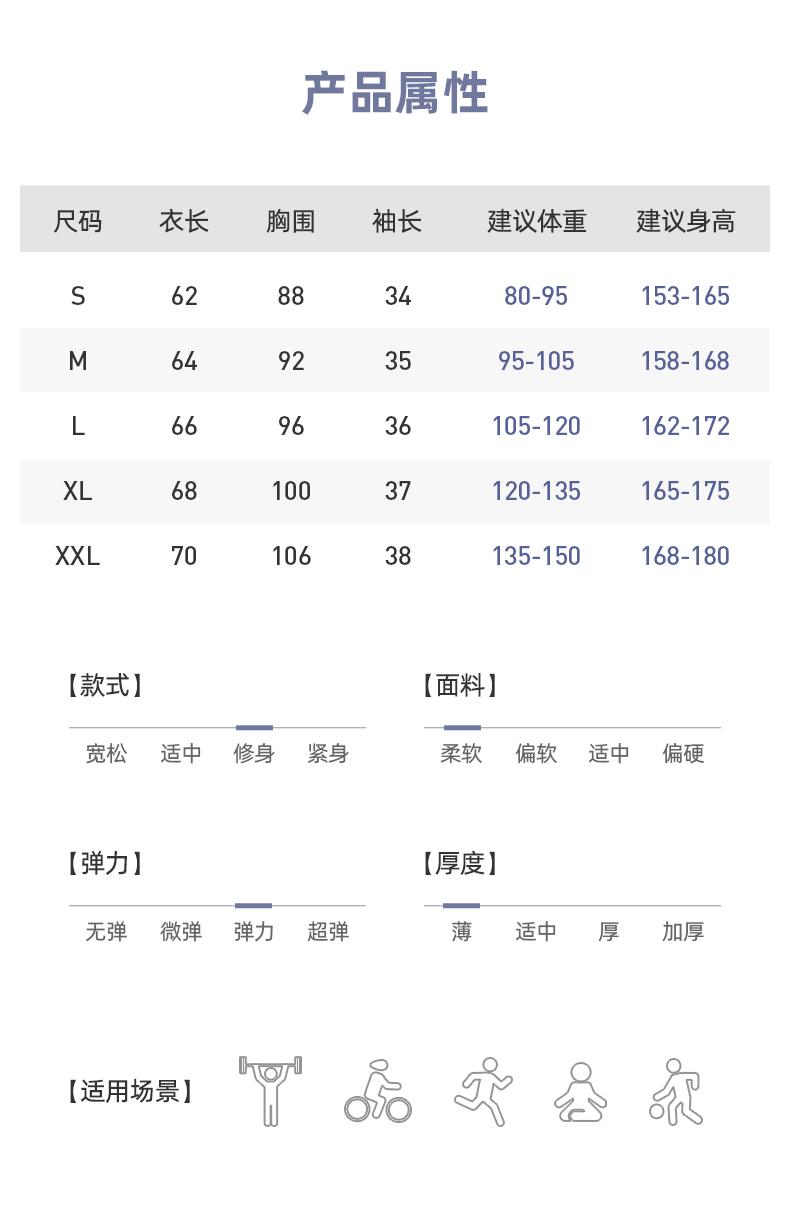 产品属性

| 尺码 | 衣长 | 胸围 | 袖长 | 建议体重 | 建议身高 |
|---|---|---|---|---|---|
| S | 62 | 88 | 34 | 80-95 | 153-165 |
| M | 64 | 92 | 35 | 95-105 | 158-168 |
| L | 66 | 96 | 36 | 105-120 | 162-172 |
| XL | 68 | 100 | 37 | 120-135 | 165-175 |
| XXL | 70 | 106 | 38 | 135-150 | 168-180 |

【款式】

宽松 适中 修身 紧身

【面料】

柔软 偏软 适中 偏硬

【弹力】

无弹 微弹 弹力 超弹

【厚度】

薄 适中 厚 加厚

【适用场景】